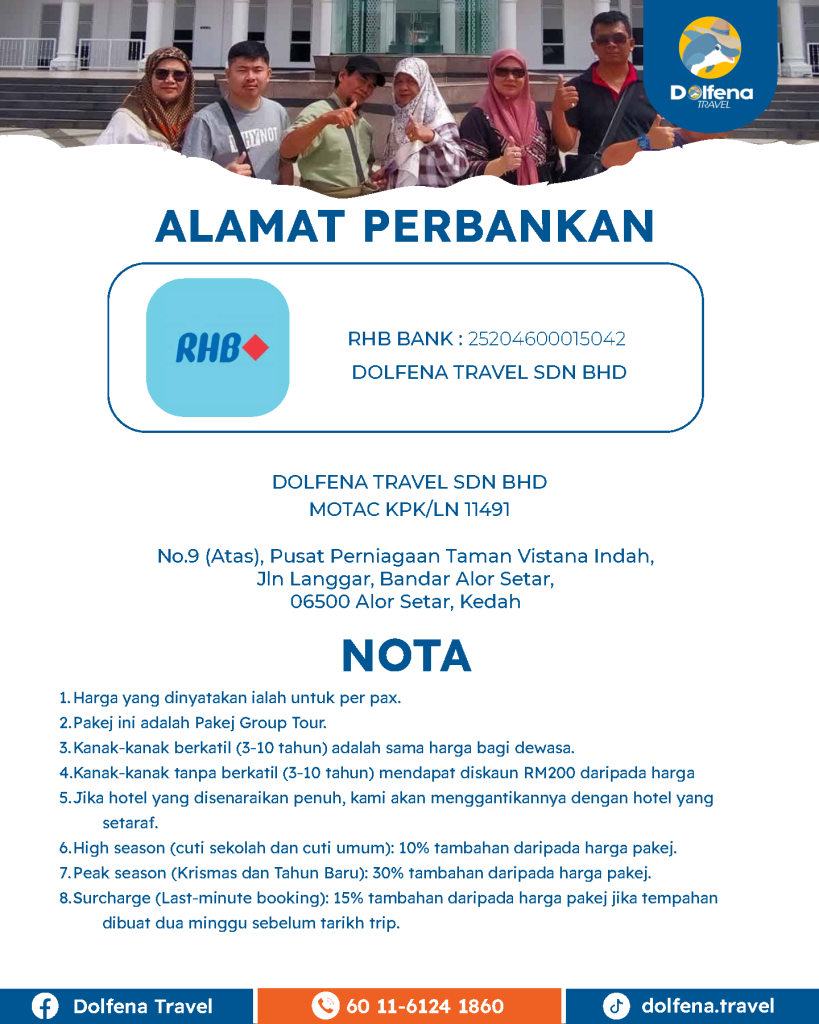 Dolfena TRAVEL

ALAMAT PERBANKAN

RHB

RHB BANK : 25204600015042
DOLFENA TRAVEL SDN BHD

DOLFENA TRAVEL SDN BHD
MOTAC KPK/LN 11491

No.9 (Atas), Pusat Perniagaan Taman Vistana Indah, Jln Langgar, Bandar Alor Setar, 06500 Alor Setar, Kedah

NOTA

1. Harga yang dinyatakan ialah untuk per pax.
2. Pakej ini adalah Pakej Group Tour.
3. Kanak-kanak berkatil (3-10 tahun) adalah sama harga bagi dewasa.
4. Kanak-kanak tanpa berkatil (3-10 tahun) mendapat diskaun RM200 daripada harga
5. Jika hotel yang disenaraikan penuh, kami akan menggantikannya dengan hotel yang setaraf.
6. High season (cuti sekolah dan cuti umum): 10% tambahan daripada harga pakej.
7. Peak season (Krismas dan Tahun Baru): 30% tambahan daripada harga pakej.
8. Surcharge (Last-minute booking): 15% tambahan daripada harga pakej jika tempahan dibuat dua minggu sebelum tarikh trip.

Dolfena Travel
60 11-6124 1860
dolfena.travel